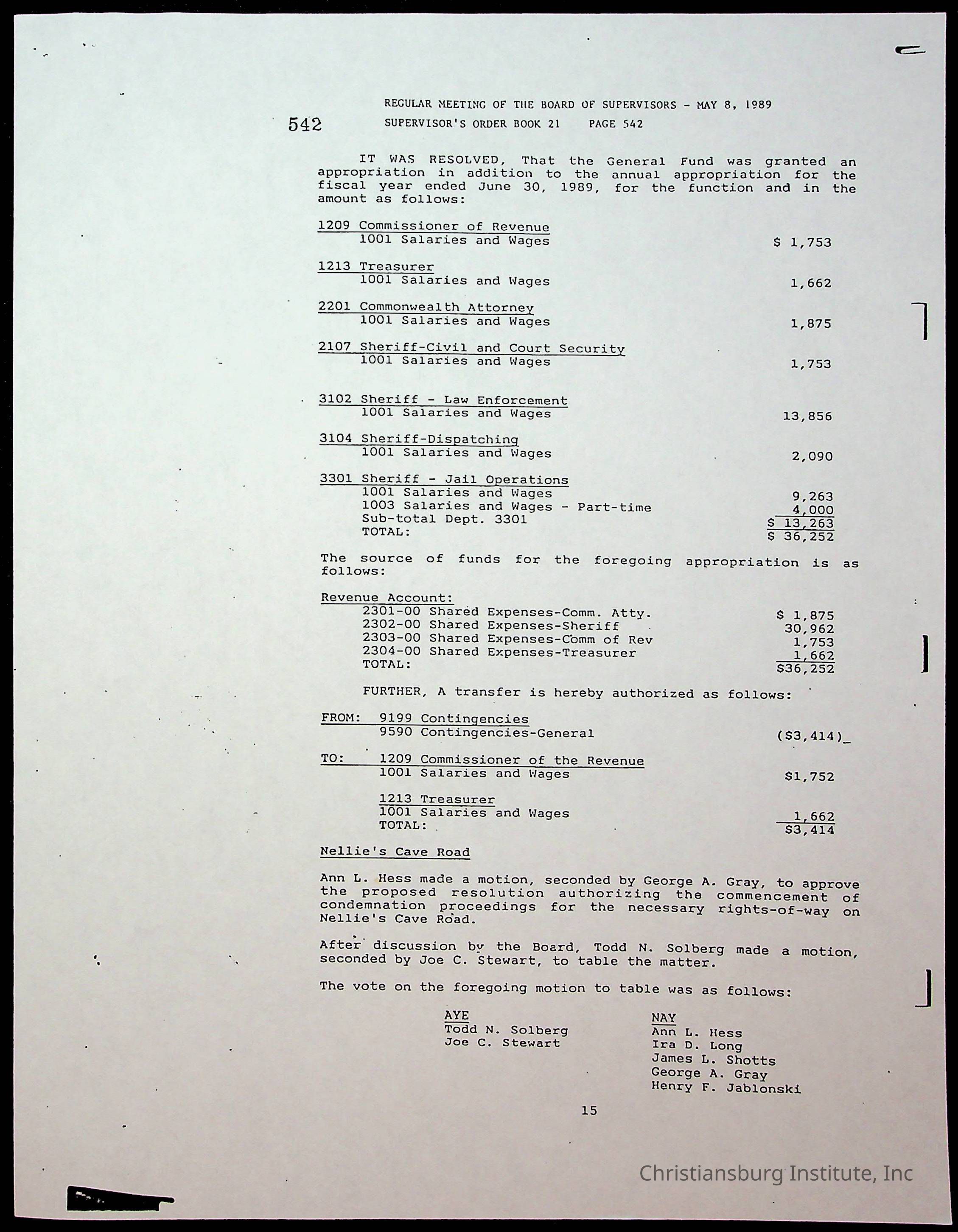 REGULAR MEETING OF THE BOARD OF SUPERVISORS - MAY 8, 1989

542 SUPERVISOR'S ORDER BOOK 21 PAGE 542

IT WAS RESOLVED, That the General Fund was granted an appropriation in addition to the annual appropriation for the fiscal year ended June 30, 1989, for the function and in the amount as follows:

1209 Commissioner of Revenue
1001 Salaries and Wages $ 1,753

1213 Treasurer
1001 Salaries and Wages 1,662

2201 Commonwealth Attorney
1001 Salaries and Wages 1,875

2107 Sheriff-Civil and Court Security
1001 Salaries and Wages 1,753

3102 Sheriff - Law Enforcement
1001 Salaries and Wages 13,856

3104 Sheriff-Dispatching
1001 Salaries and Wages 2,090

3301 Sheriff - Jail Operations
1001 Salaries and Wages 9,263
1003 Salaries and Wages - Part-time 4,000
Sub-total Dept. 3301 $ 13,263
TOTAL: $ 36,252

The source of funds for the foregoing appropriation is as follows:

Revenue Account:
2301-00 Shared Expenses-Comm. Atty. $ 1,875
2302-00 Shared Expenses-Sheriff 30,962
2303-00 Shared Expenses-Comm of Rev 1,753
2304-00 Shared Expenses-Treasurer 1,662
TOTAL: $36,252

FURTHER, A transfer is hereby authorized as follows:

FROM: 9199 Contingencies
9590 Contingencies-General ($3,414)

TO: 1209 Commissioner of the Revenue
1001 Salaries and Wages $1,752

1213 Treasurer
1001 Salaries and Wages 1,662
TOTAL: $3,414

Nellie's Cave Road

Ann L. Hess made a motion, seconded by George A. Gray, to approve the proposed resolution authorizing the commencement of condemnation proceedings for the necessary rights-of-way on Nellie's Cave Road.

After discussion by the Board, Todd N. Solberg made a motion, seconded by Joe C. Stewart, to table the matter.

The vote on the foregoing motion to table was as follows:

AYE
Todd N. Solberg
Joe C. Stewart

NAY
Ann L. Hess
Ira D. Long
James L. Shotts
George A. Gray
Henry F. Jablonski

15

Christiansburg Institute, Inc